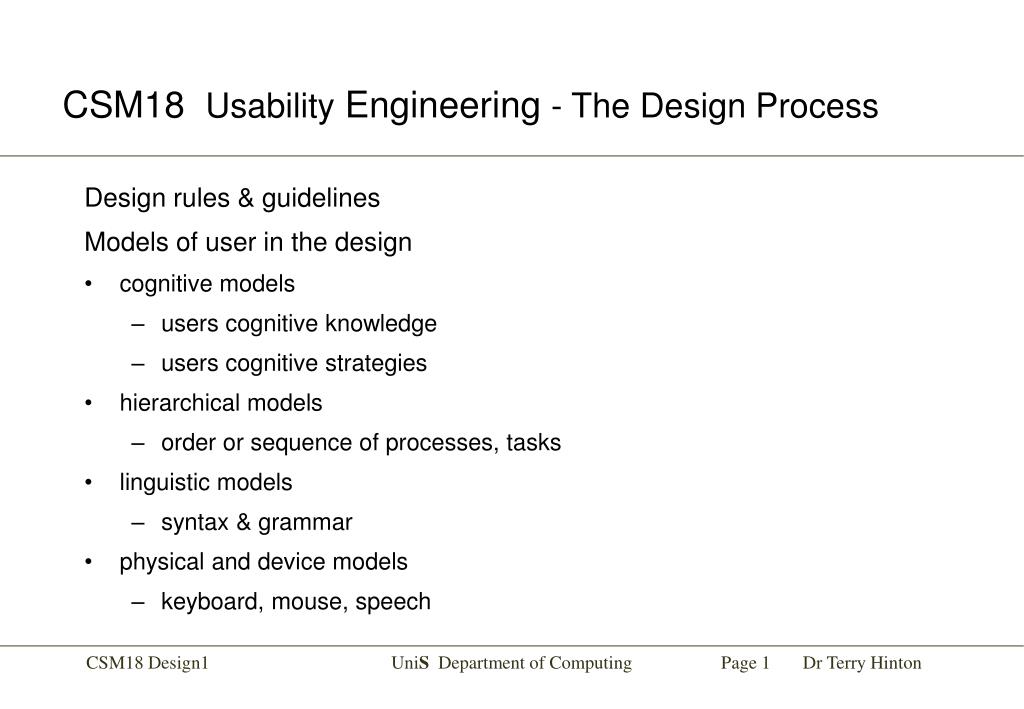 CSM18 Usability Engineering - The Design Process

Design rules & guidelines

Models of user in the design

• cognitive models
– users cognitive knowledge
– users cognitive strategies
• hierarchical models
– order or sequence of processes, tasks
• linguistic models
– syntax & grammar
• physical and device models
– keyboard, mouse, speech

CSM18 Design1 UniS Department of Computing Page 1 Dr Terry Hinton